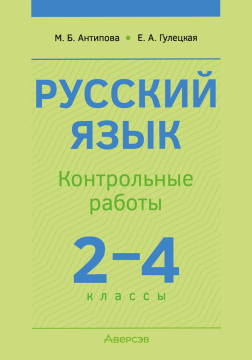 М. Б. Антипова • Е. А. Гулецкая

РУССКИЙ ЯЗЫК

Контрольные работы

2–4

классы

Аверсэв